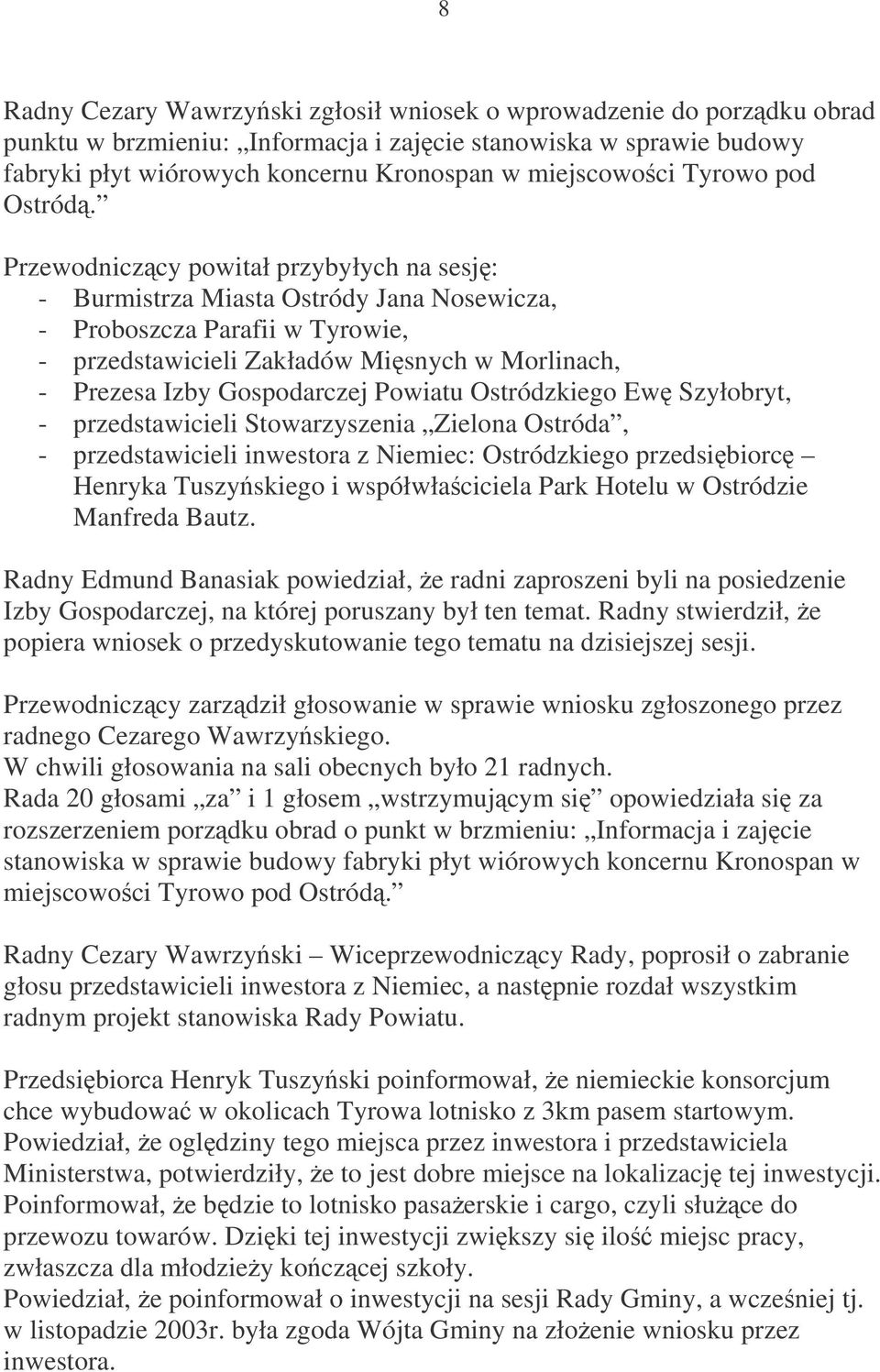 8

Radny Cezary Wawrzyński zgłosił wniosek o wprowadzenie do porządku obrad punktu w brzmieniu: „Informacja i zajęcie stanowiska w sprawie budowy fabryki płyt wiórowych koncernu Kronospan w miejscowości Tyrowo pod Ostródą.”

Przewodniczący powitał przybyłych na sesję:
- Burmistrza Miasta Ostródy Jana Nosewicza,
- Proboszcza Parafii w Tyrowie,
- przedstawicieli Zakładów Mięsnych w Morlinach,
- Prezesa Izby Gospodarczej Powiatu Ostródzkiego Ewę Szyłobryt,
- przedstawicieli Stowarzyszenia „Zielona Ostróda”,
- przedstawicieli inwestora z Niemiec: Ostródzkiego przedsiębiorcę – Henryka Tuszyńskiego i współwłaściciela Park Hotelu w Ostródzie Manfreda Bautz.

Radny Edmund Banasiak powiedział, że radni zaproszeni byli na posiedzenie Izby Gospodarczej, na której poruszany był ten temat. Radny stwierdził, że popiera wniosek o przedyskutowanie tego tematu na dzisiejszej sesji.

Przewodniczący zarządził głosowanie w sprawie wniosku zgłoszonego przez radnego Cezarego Wawrzyńskiego.
W chwili głosowania na sali obecnych było 21 radnych.
Rada 20 głosami „za” i 1 głosem „wstrzymującym się” opowiedziała się za rozszerzeniem porządku obrad o punkt w brzmieniu: „Informacja i zajęcie stanowiska w sprawie budowy fabryki płyt wiórowych koncernu Kronospan w miejscowości Tyrowo pod Ostródą.”

Radny Cezary Wawrzyński – Wiceprzewodniczący Rady, poprosił o zabranie głosu przedstawicieli inwestora z Niemiec, a następnie rozdał wszystkim radnym projekt stanowiska Rady Powiatu.

Przedsiębiorca Henryk Tuszyński poinformował, że niemieckie konsorcjum chce wybudować w okolicach Tyrowa lotnisko z 3km pasem startowym.
Powiedział, że oględziny tego miejsca przez inwestora i przedstawiciela Ministerstwa, potwierdziły, że to jest dobre miejsce na lokalizację tej inwestycji.
Poinformował, że będzie to lotnisko pasażerskie i cargo, czyli służące do przewozu towarów. Dzięki tej inwestycji zwiększy się ilość miejsc pracy, zwłaszcza dla młodzieży kończącej szkoły.
Powiedział, że poinformował o inwestycji na sesji Rady Gminy, a wcześniej tj. w listopadzie 2003r. była zgoda Wójta Gminy na złożenie wniosku przez inwestora.